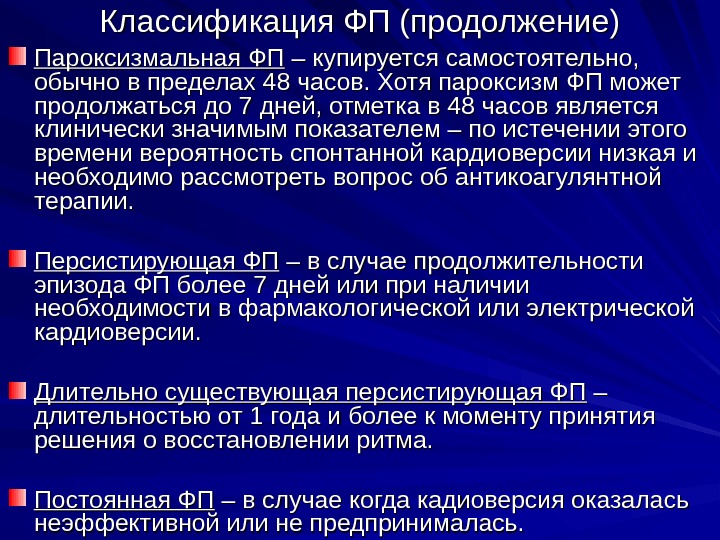 Классификация ФП (продолжение)

Пароксизмальная ФП – купируется самостоятельно, обычно в пределах 48 часов. Хотя пароксизм ФП может продолжаться до 7 дней, отметка в 48 часов является клинически значимым показателем – по истечении этого времени вероятность спонтанной кардиоверсии низкая и необходимо рассмотреть вопрос об антикоагулянтной терапии.

Персистирующая ФП – в случае продолжительности эпизода ФП более 7 дней или при наличии необходимости в фармакологической или электрической кардиоверсии.

Длительно существующая персистирующая ФП – длительностью от 1 года и более к моменту принятия решения о восстановлении ритма.

Постоянная ФП – в случае когда кадиоверсия оказалась неэффективной или не предпринималась.